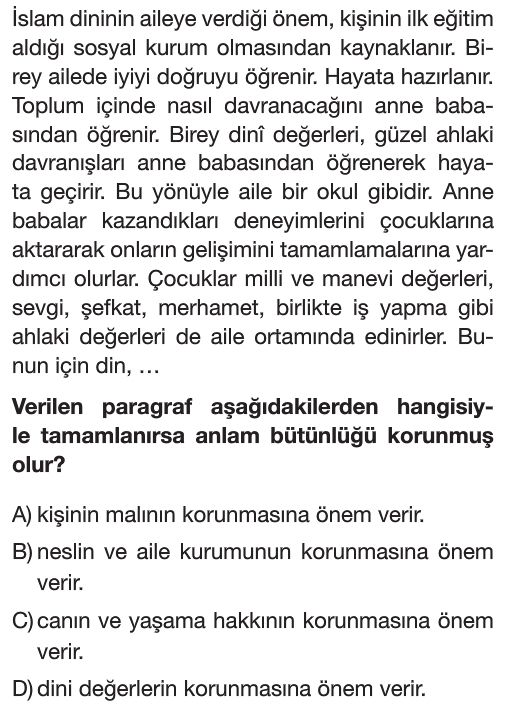 İslam dininin aileye verdiği önem, kişinin ilk eğitim aldığı sosyal kurum olmasından kaynaklanır. Birey ailede iyiyi doğruyu öğrenir. Hayata hazırlanır. Toplum içinde nasıl davranacağını anne babasından öğrenir. Birey dinî değerleri, güzel ahlaki davranışları anne babasından öğrenerek hayata geçirir. Bu yönüyle aile bir okul gibidir. Anne babalar kazandıkları deneyimlerini çocuklarına aktararak onların gelişimini tamamlamalarına yardımcı olurlar. Çocuklar milli ve manevi değerleri, sevgi, şefkat, merhamet, birlikte iş yapma gibi ahlaki değerleri de aile ortamında edinirler. Bunun için din, …

Verilen paragraf aşağıdakilerden hangisiyle tamamlanırsa anlam bütünlüğü korunmuş olur?

A) kişinin malının korunmasına önem verir.

B) neslin ve aile kurumunun korunmasına önem verir.

C) canın ve yaşama hakkının korunmasına önem verir.

D) dini değerlerin korunmasına önem verir.